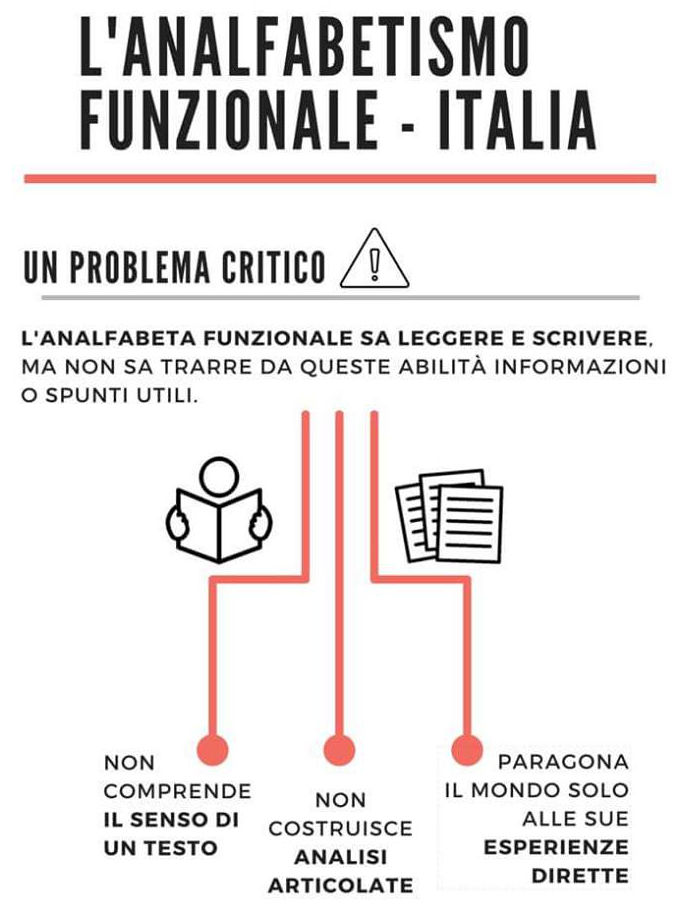 L'ANALFABETISMO FUNZIONALE - ITALIA

UN PROBLEMA CRITICO

L'ANALFABETA FUNZIONALE SA LEGGERE E SCRIVERE, MA NON SA TRARRE DA QUESTE ABILITÀ INFORMAZIONI O SPUNTI UTILI.

NON COMPRENDE IL SENSO DI UN TESTO

NON COSTRUISCE ANALISI ARTICOLATE

PARAGONA IL MONDO SOLO ALLE SUE ESPERIENZE DIRETTE